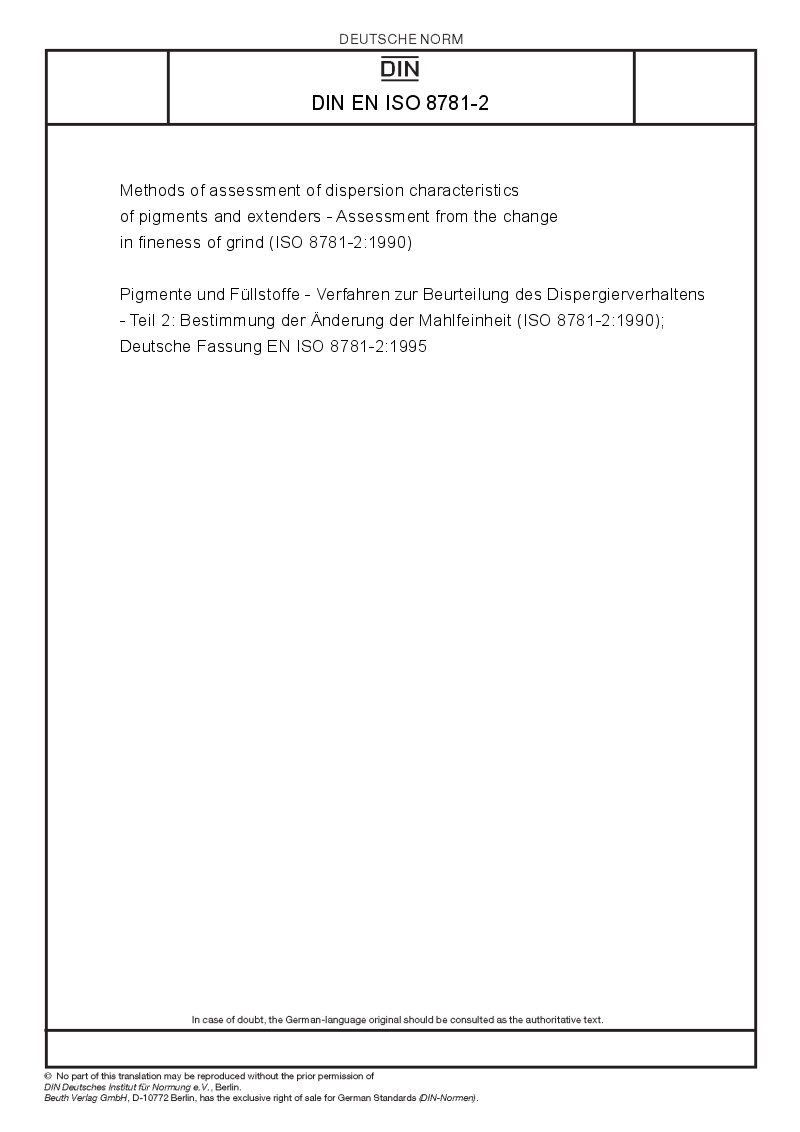 DEUTSCHE NORM

DIN

DIN EN ISO 8781-2

Methods of assessment of dispersion characteristics of pigments and extenders - Assessment from the change in fineness of grind (ISO 8781-2:1990)

Pigmente und Füllstoffe - Verfahren zur Beurteilung des Dispergierverhaltens - Teil 2: Bestimmung der Änderung der Mahlfeinheit (ISO 8781-2:1990); Deutsche Fassung EN ISO 8781-2:1995

In case of doubt, the German-language original should be consulted as the authoritative text.

© No part of this translation may be reproduced without the prior permission of DIN Deutsches Institut für Normung e.V., Berlin.
Beuth Verlag GmbH, D-10772 Berlin, has the exclusive right of sale for German Standards (DIN-Normen).